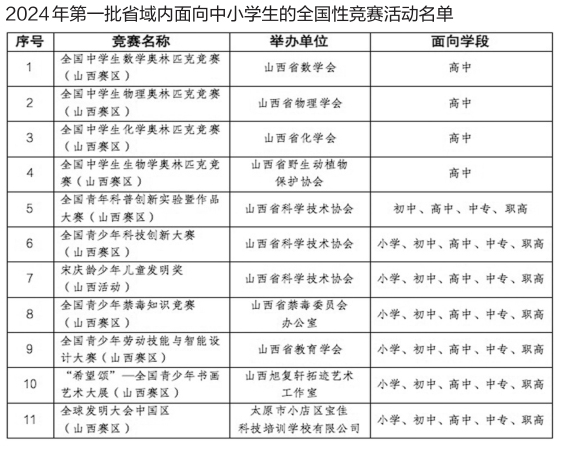 2024年第一批省域内面向中小学生的全国性竞赛活动名单

| 序号 | 竞赛名称 | 举办单位 | 面向学段 |
|---|---|---|---|
| 1 | 全国中学生数学奥林匹克竞赛（山西赛区） | 山西省数学会 | 高中 |
| 2 | 全国中学生物理奥林匹克竞赛（山西赛区） | 山西省物理学会 | 高中 |
| 3 | 全国中学生化学奥林匹克竞赛（山西赛区） | 山西省化学会 | 高中 |
| 4 | 全国中学生生物学奥林匹克竞赛（山西赛区） | 山西省野生动植物保护协会 | 高中 |
| 5 | 全国青年科普创新实验暨作品大赛（山西赛区） | 山西省科学技术协会 | 初中、高中、中专、职高 |
| 6 | 全国青少年科技创新大赛（山西赛区） | 山西省科学技术协会 | 小学、初中、高中、中专、职高 |
| 7 | 宋庆龄少年儿童发明奖（山西活动） | 山西省科学技术协会 | 小学、初中、高中、中专、职高 |
| 8 | 全国青少年禁毒知识竞赛（山西赛区） | 山西省禁毒委员会办公室 | 小学、初中、高中、中专、职高 |
| 9 | 全国青少年劳动技能与智能设计大赛（山西赛区） | 山西省教育学会 | 小学、初中、高中、中专、职高 |
| 10 | “希望颂”—全国青少年书画艺术大展（山西赛区） | 山西旭复轩拓迹艺术工作室 | 小学、初中、高中、中专、职高 |
| 11 | 全球发明大会中国区（山西赛区） | 太原市小店区宝佳科技培训学校有限公司 | 小学、初中、高中、中专、职高 |